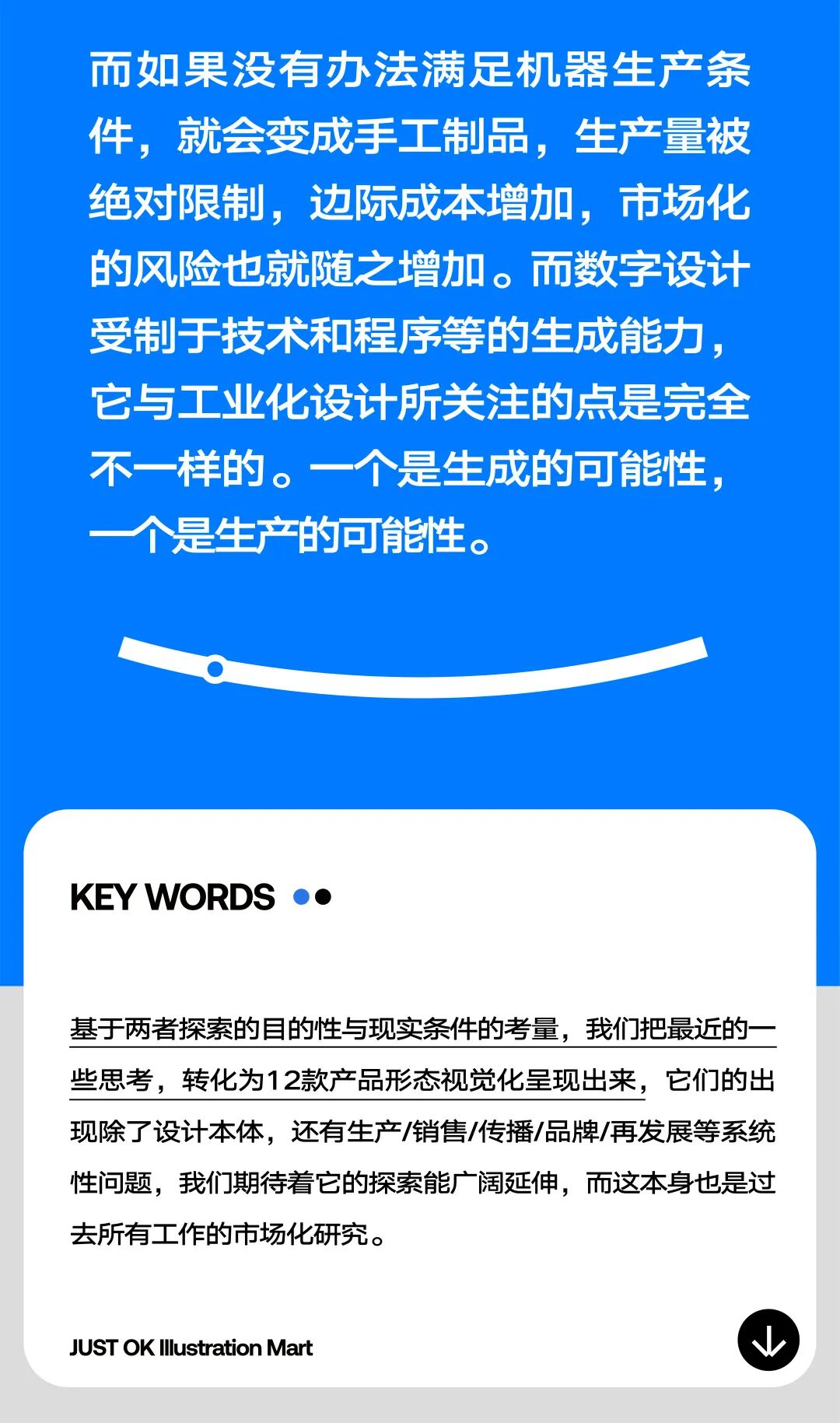 而如果没有办法满足机器生产条件，就会变成手工制品，生产量被绝对限制，边际成本增加，市场化的风险也就随之增加。而数字设计受制于技术和程序等的生成能力，它与工业化设计所关注的点是完全不一样的。一个是生成的可能性，一个是生产的可能性。

KEY WORDS

基于两者探索的目的性与现实条件的考量，我们把最近的一些思考，转化为12款产品形态视觉化呈现出来，它们的出现除了设计本体，还有生产/销售/传播/品牌/再发展等系统性问题，我们期待着它的探索能广阔延伸，而这本身也是过去所有工作的市场化研究。

JUST OK Illustration Mart